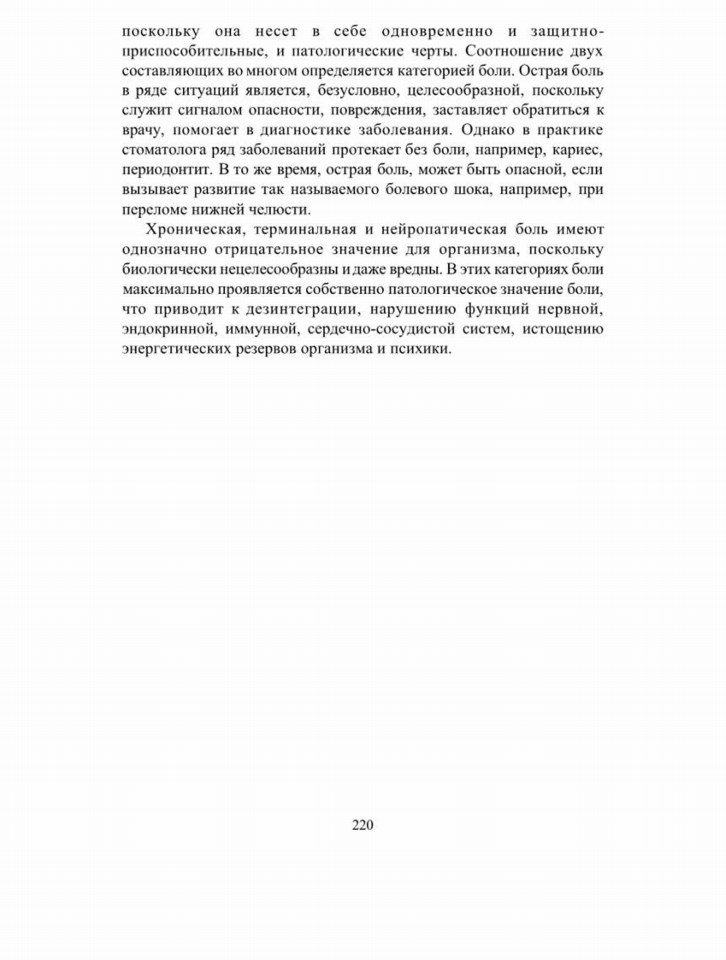 поскольку она несет в себе одновременно и защитно-приспособительные, и патологические черты. Соотношение двух составляющих во многом определяется категорией боли. Острая боль в ряде ситуаций является, безусловно, целесообразной, поскольку служит сигналом опасности, повреждения, заставляет обратиться к врачу, помогает в диагностике заболевания. Однако в практике стоматолога ряд заболеваний протекает без боли, например, кариес, периодонтит. В то же время, острая боль, может быть опасной, если вызывает развитие так называемого болевого шока, например, при переломе нижней челюсти.

Хроническая, терминальная и нейропатическая боль имеют однозначно отрицательное значение для организма, поскольку биологически нецелесообразны и даже вредны. В этих категориях боли максимально проявляется собственно патологическое значение боли, что приводит к дезинтеграции, нарушению функций нервной, эндокринной, иммунной, сердечно-сосудистой систем, истощению энергетических резервов организма и психики.

220